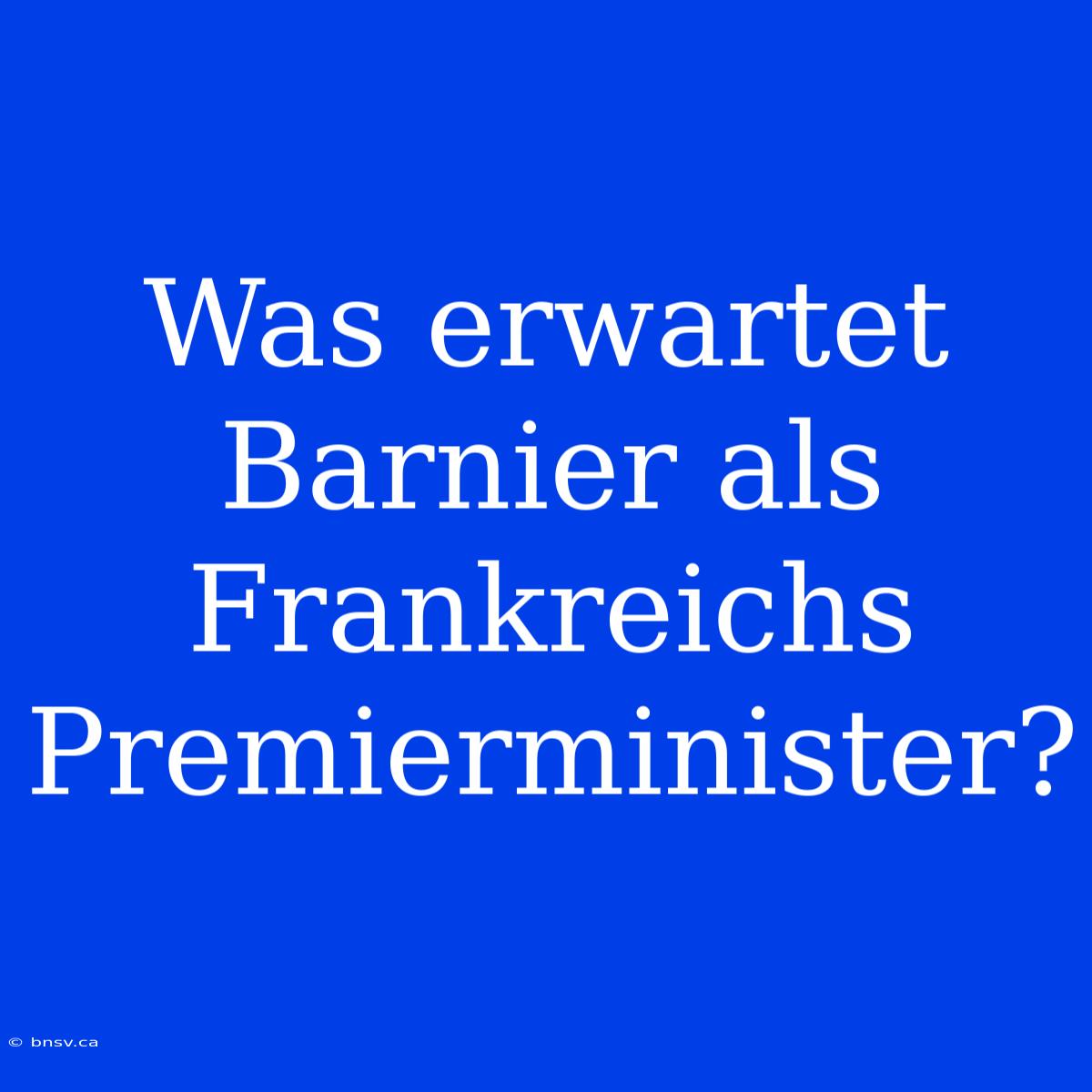 Was erwartet Barnier als Frankreichs Premierminister?

© bnsv.ca